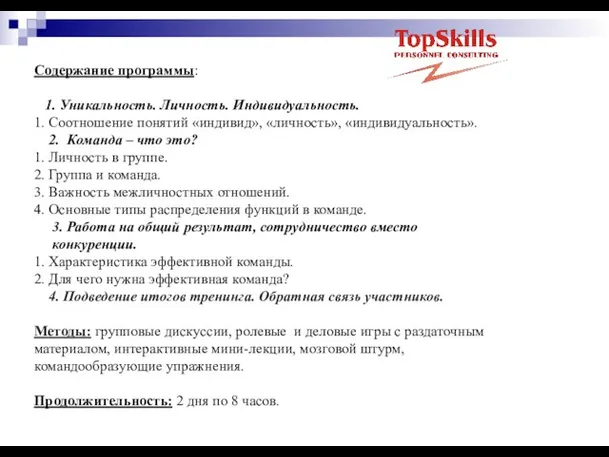 TopSkills
PERSONNEL CONSULTING

Содержание программы:

1. Уникальность. Личность. Индивидуальность.
1. Соотношение понятий «индивид», «личность», «индивидуальность».
2. Команда – что это?
1. Личность в группе.
2. Группа и команда.
3. Важность межличностных отношений.
4. Основные типы распределения функций в команде.
3. Работа на общий результат, сотрудничество вместо конкуренции.
1. Характеристика эффективной команды.
2. Для чего нужна эффективная команда?
4. Подведение итогов тренинга. Обратная связь участников.

Методы: групповые дискуссии, ролевые и деловые игры с раздаточным материалом, интерактивные мини-лекции, мозговой штурм, командообразующие упражнения.

Продолжительность: 2 дня по 8 часов.